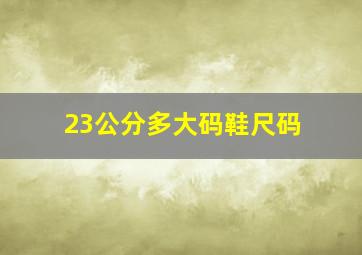 23公分多大码鞋尺码